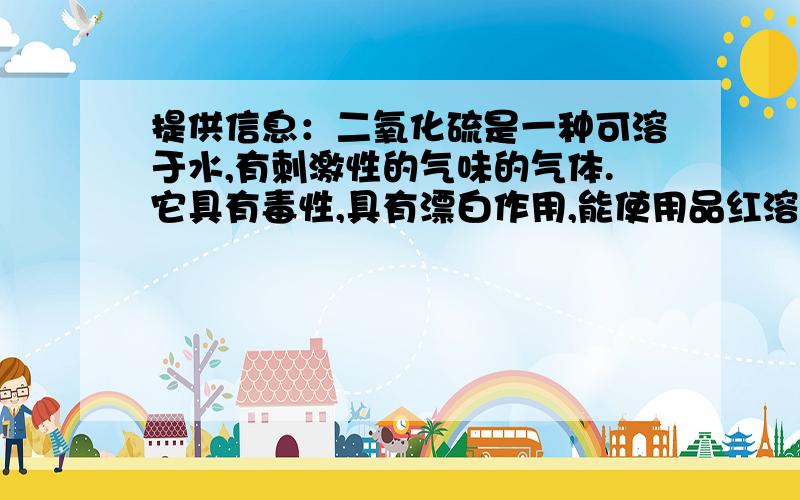 提供信息：二氧化硫是一种可溶于水,有刺激性的气味的气体.它具有毒性,具有漂白作用,能使用品红溶